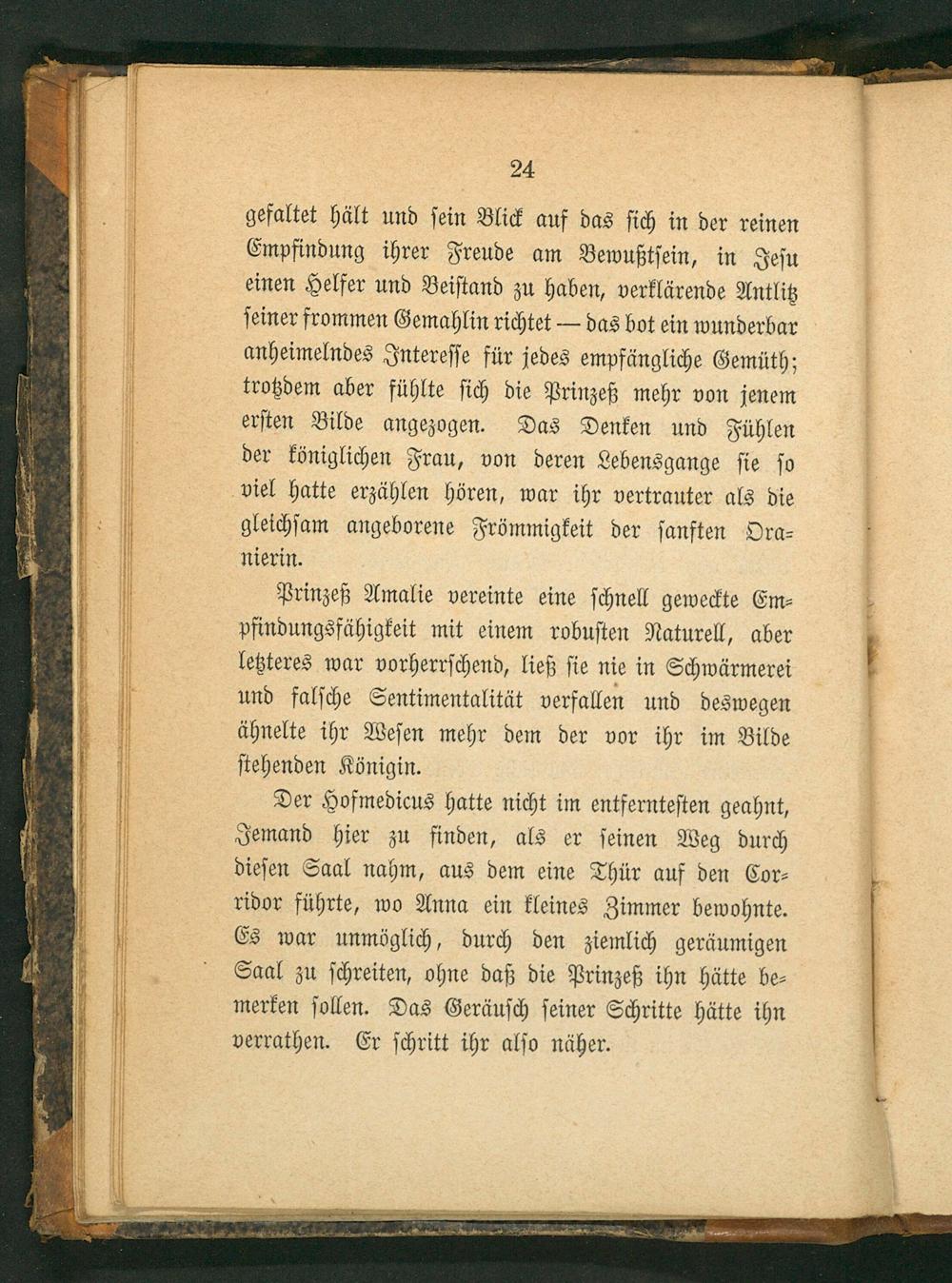 24

gefaltet hält und sein Blick auf das sich in der reinen Empfindung ihrer Freude am Bewußtsein, in Jesu einen Helfer und Beistand zu haben, verklärende Antlitz seiner frommen Gemahlin richtet — das bot ein wunderbar anheimelndes Interesse für jedes empfängliche Gemüth; trotzdem aber fühlte sich die Prinzeß mehr von jenem ersten Bilde angezogen. Das Denken und Fühlen der königlichen Frau, von deren Lebensgange sie so viel hatte erzählen hören, war ihr vertrauter als die gleichsam angeborene Frömmigkeit der sanften Oranierin.

Prinzeß Amalie vereinte eine schnell geweckte Empfindungsfähigkeit mit einem robusten Naturell, aber letzteres war vorherrschend, ließ sie nie in Schwärmerei und falsche Sentimentalität verfallen und deswegen ähnelte ihr Wesen mehr dem der vor ihr im Bilde stehenden Königin.

Der Hofmedicus hatte nicht im entferntesten geahnt, Jemand hier zu finden, als er seinen Weg durch diesen Saal nahm, aus dem eine Thür auf den Corridor führte, wo Anna ein kleines Zimmer bewohnte. Es war unmöglich, durch den ziemlich geräumigen Saal zu schreiten, ohne daß die Prinzeß ihn hätte bemerken sollen. Das Geräusch seiner Schritte hätte ihn verrathen. Er schritt ihr also näher.